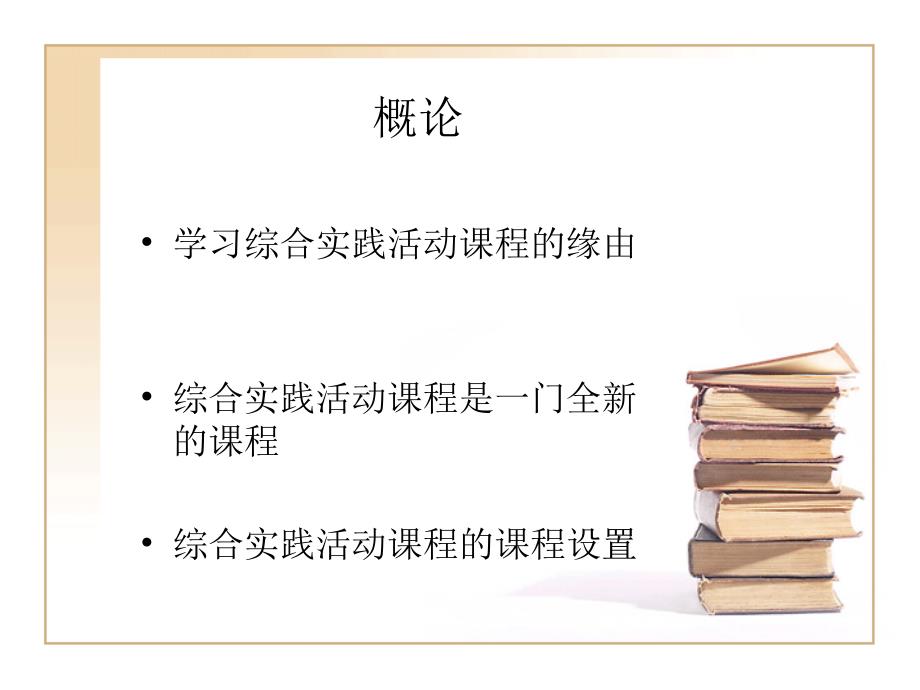 概论

• 学习综合实践活动课程的缘由

• 综合实践活动课程是一门全新的课程

• 综合实践活动课程的课程设置